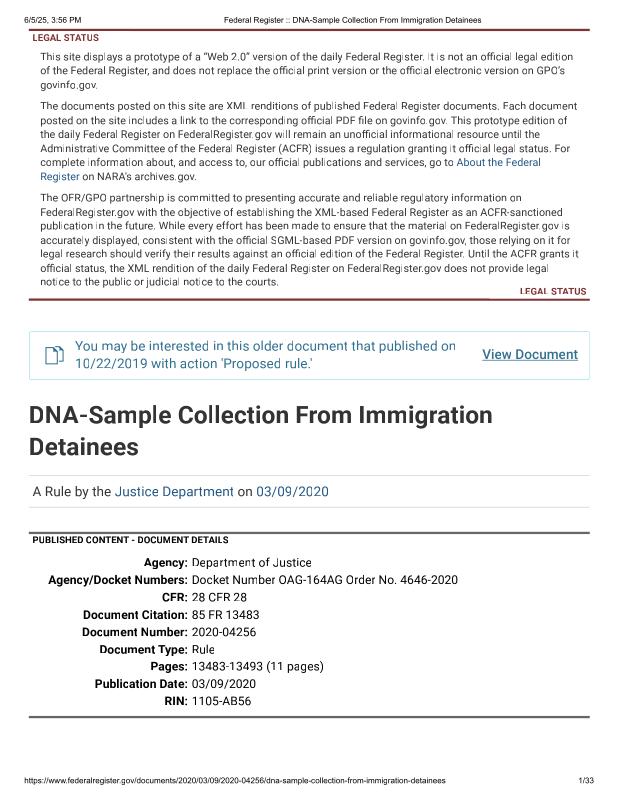 6/5/25, 3:56 PM Federal Register :: DNA-Sample Collection From Immigration Detainees

LEGAL STATUS

This site displays a prototype of a "Web 2.0" version of the daily Federal Register. It is not an official legal edition of the Federal Register, and does not replace the official print version or the official electronic version on GPO's govinfo.gov.

The documents posted on this site are XML renditions of published Federal Register documents. Each document posted on the site includes a link to the corresponding official PDF file on govinfo.gov. This prototype edition of the daily Federal Register on FederalRegister.gov will remain an unofficial informational resource until the Administrative Committee of the Federal Register (ACFR) issues a regulation granting it official legal status. For complete information about, and access to, our official publications and services, go to About the Federal Register on NARA's archives.gov.

The OFR/GPO partnership is committed to presenting accurate and reliable regulatory information on FederalRegister.gov with the objective of establishing the XML-based Federal Register as an ACFR-sanctioned publication in the future. While every effort has been made to ensure that the material on FederalRegister.gov is accurately displayed, consistent with the official SGML-based PDF version on govinfo.gov, those relying on it for legal research should verify their results against an official edition of the Federal Register. Until the ACFR grants it official status, the XML rendition of the daily Federal Register on FederalRegister.gov does not provide legal notice to the public or judicial notice to the courts.

LEGAL STATUS

You may be interested in this older document that published on 10/22/2019 with action 'Proposed rule.'

View Document

DNA-Sample Collection From Immigration Detainees

A Rule by the Justice Department on 03/09/2020

PUBLISHED CONTENT - DOCUMENT DETAILS

Agency: Department of Justice
Agency/Docket Numbers: Docket Number OAG-164AG Order No. 4646-2020
CFR: 28 CFR 28
Document Citation: 85 FR 13483
Document Number: 2020-04256
Document Type: Rule
Pages: 13483-13493 (11 pages)
Publication Date: 03/09/2020
RIN: 1105-AB56

https://www.federalregister.gov/documents/2020/03/09/2020-04256/dna-sample-collection-from-immigration-detainees 1/33